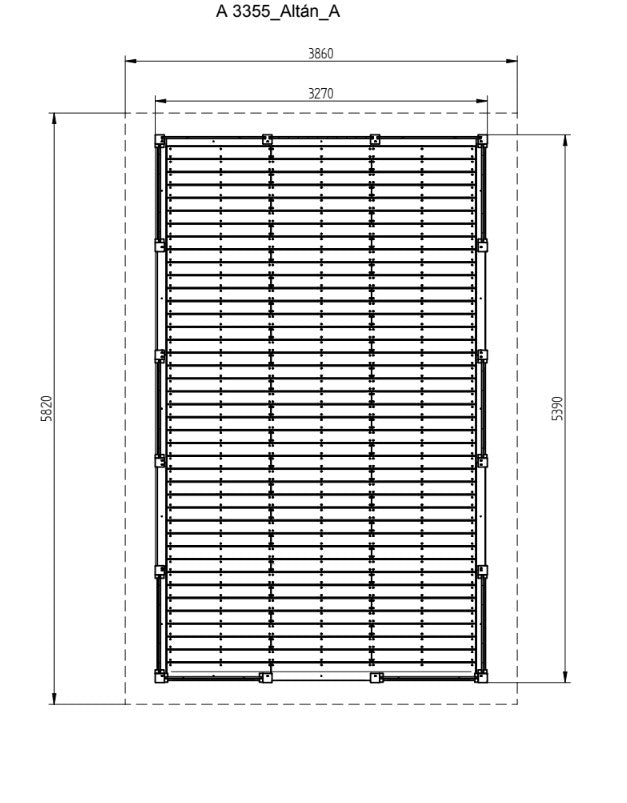 A 3355_Altán_A

3860

3270

5820

5390